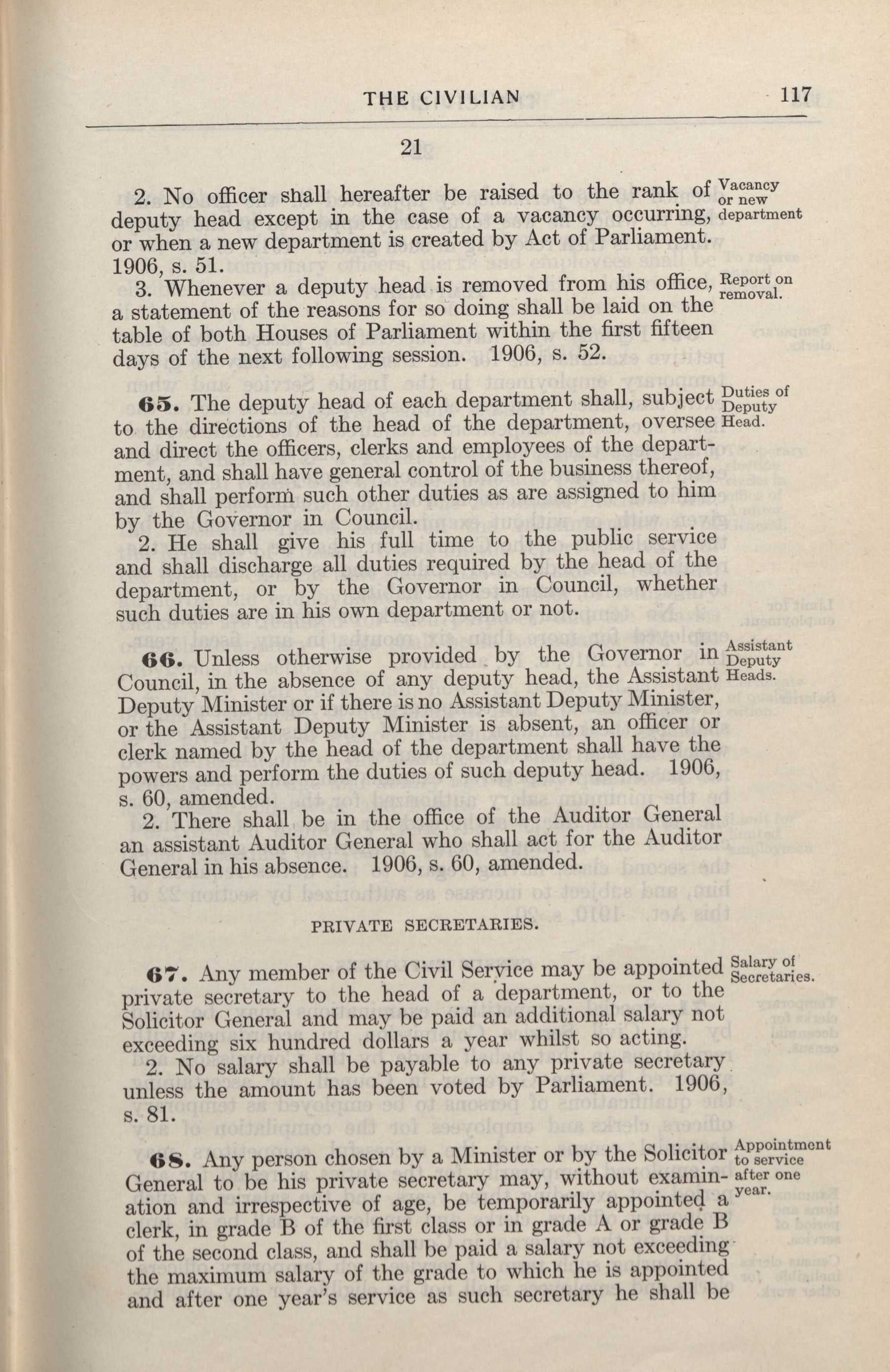 THE CIVILIAN 117

21

2. No officer shall hereafter be raised to the rank of deputy head except in the case of a vacancy occurring, or when a new department is created by Act of Parliament. 1906, s. 51.

Vacancy or new department

3. Whenever a deputy head is removed from his office, a statement of the reasons for so doing shall be laid on the table of both Houses of Parliament within the first fifteen days of the next following session. 1906, s. 52.

Report on removal.

65. The deputy head of each department shall, subject to the directions of the head of the department, oversee and direct the officers, clerks and employees of the department, and shall have general control of the business thereof, and shall perform such other duties as are assigned to him by the Governor in Council.

Duties of Deputy Head.

2. He shall give his full time to the public service and shall discharge all duties required by the head of the department, or by the Governor in Council, whether such duties are in his own department or not.

66. Unless otherwise provided by the Governor in Council, in the absence of any deputy head, the Assistant Deputy Minister or if there is no Assistant Deputy Minister, or the Assistant Deputy Minister is absent, an officer or clerk named by the head of the department shall have the powers and perform the duties of such deputy head. 1906, s. 60, amended.

Assistant Deputy Heads.

2. There shall be in the office of the Auditor General an assistant Auditor General who shall act for the Auditor General in his absence. 1906, s. 60, amended.

PRIVATE SECRETARIES.

67. Any member of the Civil Service may be appointed private secretary to the head of a department, or to the Solicitor General and may be paid an additional salary not exceeding six hundred dollars a year whilst so acting.

Salary of Secretaries.

2. No salary shall be payable to any private secretary unless the amount has been voted by Parliament. 1906, s. 81.

68. Any person chosen by a Minister or by the Solicitor General to be his private secretary may, without examination and irrespective of age, be temporarily appointed a clerk, in grade B of the first class or in grade A or grade B of the second class, and shall be paid a salary not exceeding the maximum salary of the grade to which he is appointed and after one year's service as such secretary he shall be

Appointment to service after one year.